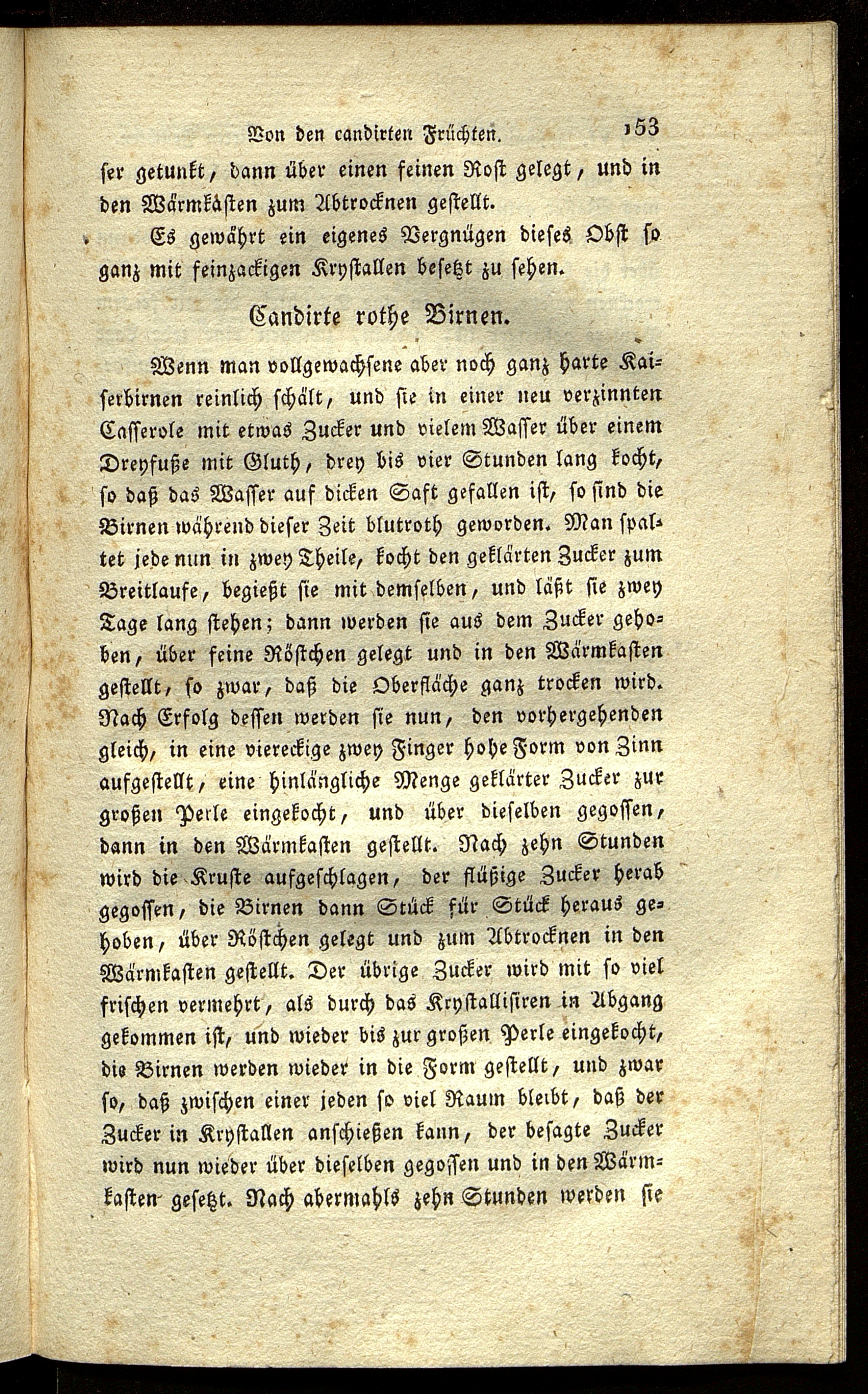 Von den candirten Früchten. 153

ser getunkt, dann über einen feinen Rost gelegt, und in den Wärmkästen zum Abtrocknen gestellt.

Es gewährt ein eigenes Vergnügen dieses Obst so ganz mit feinzackigen Krystallen besetzt zu sehen.

Candirte rothe Birnen.

Wenn man vollgewachsene aber noch ganz harte Kaiserbirnen reinlich schält, und sie in einer neu verzinnten Casserole mit etwas Zucker und vielem Wasser über einem Dreyfuße mit Gluth, drey bis vier Stunden lang kocht, so daß das Wasser auf dicken Saft gefallen ist, so sind die Birnen während dieser Zeit blutroth geworden. Man spaltet jede nun in zwey Theile, kocht den geklärten Zucker zum Breitlaufe, begießt sie mit demselben, und läßt sie zwey Tage lang stehen; dann werden sie aus dem Zucker gehoben, über feine Röstchen gelegt und in den Wärmkasten gestellt, so zwar, daß die Oberfläche ganz trocken wird. Nach Erfolg dessen werden sie nun, den vorhergehenden gleich, in eine viereckige zwey Finger hohe Form von Zinn aufgestellt, eine hinlängliche Menge geklärter Zucker zur großen Perle eingekocht, und über dieselben gegossen, dann in den Wärmkasten gestellt. Nach zehn Stunden wird die Kruste aufgeschlagen, der flüßige Zucker herab gegossen, die Birnen dann Stück für Stück heraus gehoben, über Röstchen gelegt und zum Abtrocknen in den Wärmkasten gestellt. Der übrige Zucker wird mit so viel frischen vermehrt, als durch das Krystallisiren in Abgang gekommen ist, und wieder bis zur großen Perle eingekocht, die Birnen werden wieder in die Form gestellt, und zwar so, daß zwischen einer jeden so viel Raum bleibt, daß der Zucker in Krystallen anschießen kann, der besagte Zucker wird nun wieder über dieselben gegossen und in den Wärmkasten gesetzt. Nach abermahls zehn Stunden werden sie